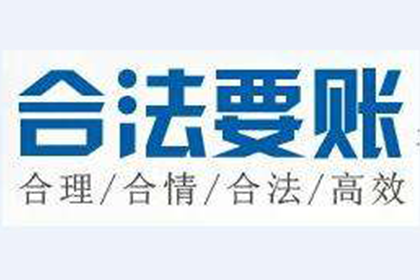 合法要账

合理/合情/合法/高效